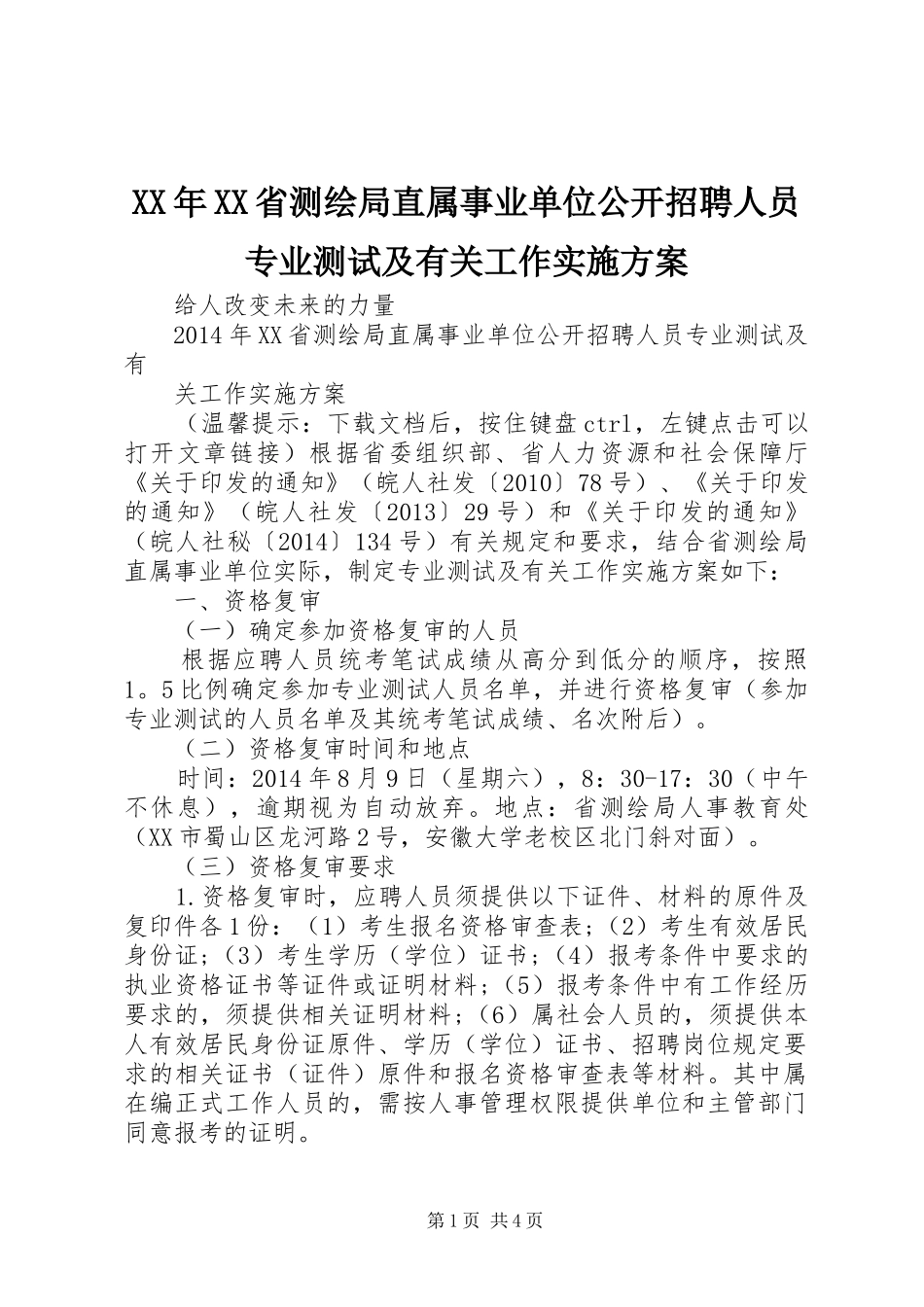 XX年XX省测绘局直属事业单位公开招聘人员专业测试及有关工作实施方案

给人改变未来的力量

2014年XX省测绘局直属事业单位公开招聘人员专业测试及有

关工作实施方案

（温馨提示：下载文档后，按住键盘ctrl，左键点击可以打开文章链接）根据省委组织部、省人力资源和社会保障厅《关于印发的通知》（皖人社发〔2010〕78号）、《关于印发的通知》（皖人社发〔2013〕29号）和《关于印发的通知》（皖人社秘〔2014〕134号）有关规定和要求，结合省测绘局直属事业单位实际，制定专业测试及有关工作实施方案如下：

一、资格复审

（一）确定参加资格复审的人员

根据应聘人员统考笔试成绩从高分到低分的顺序，按照1。5比例确定参加专业测试人员名单，并进行资格复审（参加专业测试的人员名单及其统考笔试成绩、名次附后）。

（二）资格复审时间和地点

时间：2014年8月9日（星期六），8：30-17：30（中午不休息），逾期视为自动放弃。地点：省测绘局人事教育处（XX市蜀山区龙河路2号，安徽大学老校区北门斜对面）。

（三）资格复审要求

1.资格复审时，应聘人员须提供以下证件、材料的原件及复印件各1份：（1）考生报名资格审查表；（2）考生有效居民身份证；（3）考生学历（学位）证书；（4）报考条件中要求的执业资格证书等证件或证明材料；（5）报考条件中有工作经历要求的，须提供相关证明材料；（6）属社会人员的，须提供本人有效居民身份证原件、学历（学位）证书、招聘岗位规定要求的相关证书（证件）原件和报名资格审查表等材料。其中属在编正式工作人员的，需按人事管理权限提供单位和主管部门同意报考的证明。

第1页 共4页